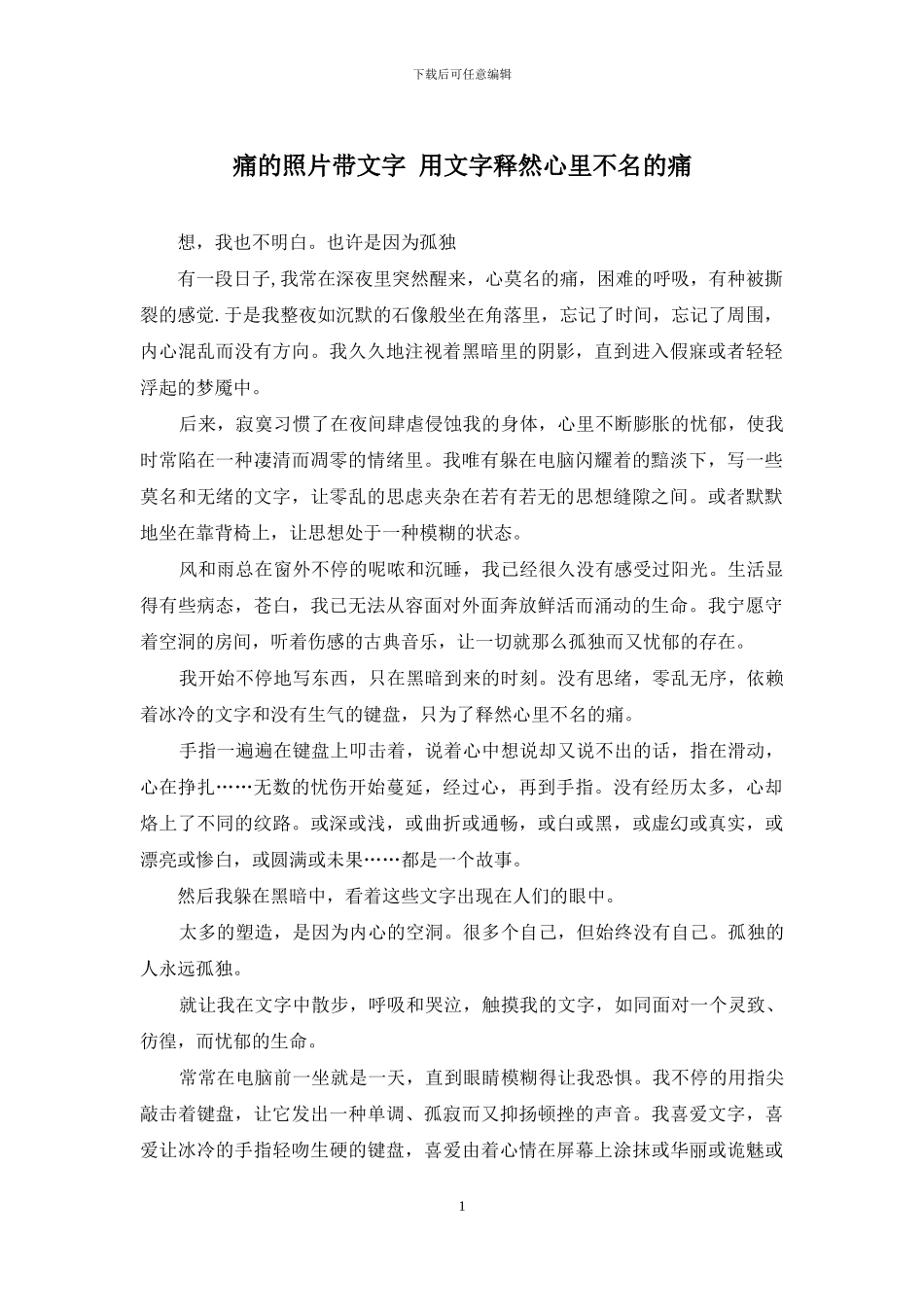 下载后可任意编辑

痛的照片带文字 用文字释然心里不名的痛

想，我也不明白。也许是因为孤独

有一段日子,我常在深夜里突然醒来，心莫名的痛，困难的呼吸，有种被撕裂的感觉.于是我整夜如沉默的石像般坐在角落里，忘记了时间，忘记了周围，内心混乱而没有方向。我久久地注视着黑暗里的阴影，直到进入假寐或者轻轻浮起的梦魇中。

后来，寂寞习惯了在夜间肆虐侵蚀我的身体，心里不断膨胀的忧郁，使我时常陷在一种凄清而凋零的情绪里。我唯有躲在电脑闪耀着的黯淡下，写一些莫名和无绪的文字，让零乱的思虑夹杂在若有若无的思想缝隙之间。或者默默地坐在靠背椅上，让思想处于一种模糊的状态。

风和雨总在窗外不停的呢哝和沉睡，我已经很久没有感受过阳光。生活显得有些病态，苍白，我已无法从容面对外面奔放鲜活而涌动的生命。我宁愿守着空洞的房间，听着伤感的古典音乐，让一切就那么孤独而又忧郁的存在。

我开始不停地写东西，只在黑暗到来的时刻。没有思绪，零乱无序，依赖着冰冷的文字和没有生气的键盘，只为了释然心里不名的痛。

手指一遍遍在键盘上叩击着，说着心中想说却又说不出的话，指在滑动，心在挣扎……无数的忧伤开始蔓延，经过心，再到手指。没有经历太多，心却烙上了不同的纹路。或深或浅，或曲折或通畅，或白或黑，或虚幻或真实，或漂亮或惨白，或圆满或未果……都是一个故事。

然后我躲在黑暗中，看着这些文字出现在人们的眼中。

太多的塑造，是因为内心的空洞。很多个自己，但始终没有自己。孤独的人永远孤独。

就让我在文字中散步，呼吸和哭泣，触摸我的文字，如同面对一个灵致、彷徨，而忧郁的生命。

常常在电脑前一坐就是一天，直到眼睛模糊得让我恐惧。我不停的用指尖敲击着键盘，让它发出一种单调、孤寂而又抑扬顿挫的声音。我喜爱文字，喜爱让冰冷的手指轻吻生硬的键盘，喜爱由着心情在屏幕上涂抹或华丽或诡魅或

1